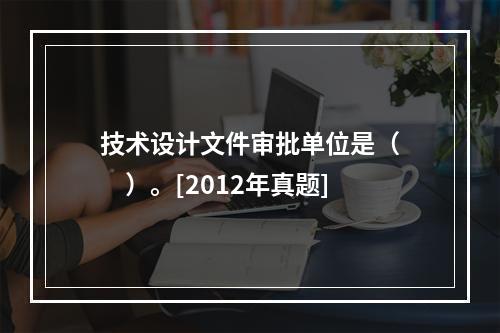 技术设计文件审批单位是（ ）。[2012年真题]